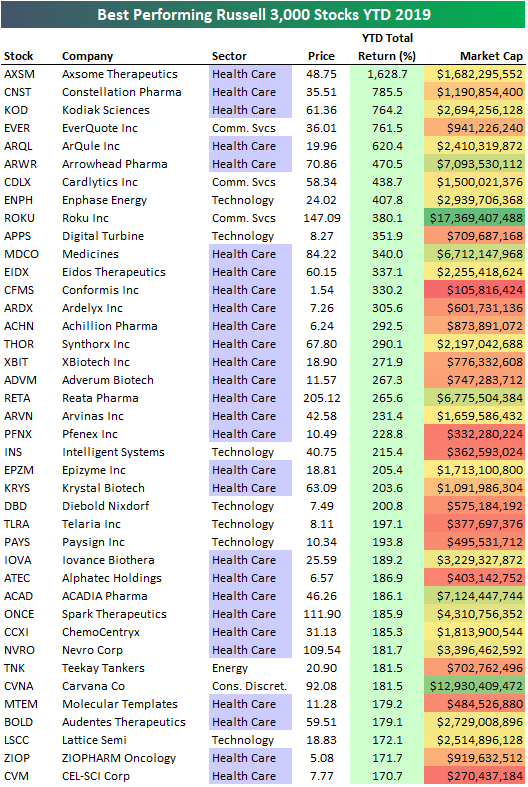 Best Performing Russell 3,000 Stocks YTD 2019

| Stock | Company | Sector | Price | YTD Total Return (%) | Market Cap |
|---|---|---|---|---|---|
| AXSM | Axsome Therapeutics | Health Care | 48.75 | 1,628.7 | $1,682,295,552 |
| CNST | Constellation Pharma | Health Care | 35.51 | 785.5 | $1,190,854,400 |
| KOD | Kodiak Sciences | Health Care | 61.36 | 764.2 | $2,694,256,128 |
| EVER | EverQuote Inc | Comm. Svcs | 36.01 | 761.5 | $941,226,240 |
| ARQL | ArQule Inc | Health Care | 19.96 | 620.4 | $2,410,319,872 |
| ARWR | Arrowhead Pharma | Health Care | 70.86 | 470.5 | $7,093,530,112 |
| CDLX | Cardlytics Inc | Comm. Svcs | 58.34 | 438.7 | $1,500,021,376 |
| ENPH | Enphase Energy | Technology | 24.02 | 407.8 | $2,939,706,368 |
| ROKU | Roku Inc | Comm. Svcs | 147.09 | 380.1 | $17,369,407,488 |
| APPS | Digital Turbine | Technology | 8.27 | 351.9 | $709,687,168 |
| MDCO | Medicines | Health Care | 84.22 | 340.0 | $6,712,147,968 |
| EIDX | Eidos Therapeutics | Health Care | 60.15 | 337.1 | $2,255,418,624 |
| CFMS | Conformis Inc | Health Care | 1.54 | 330.2 | $105,816,424 |
| ARDX | Ardelyx Inc | Health Care | 7.26 | 305.6 | $601,731,136 |
| ACHN | Achillion Pharma | Health Care | 6.24 | 292.5 | $873,891,072 |
| THOR | Synthorx Inc | Health Care | 67.80 | 290.1 | $2,197,042,688 |
| XBIT | XBiotech Inc | Health Care | 18.90 | 271.9 | $776,332,608 |
| ADVM | Adverum Biotech | Health Care | 11.57 | 267.3 | $747,283,712 |
| RETA | Reata Pharma | Health Care | 205.12 | 265.6 | $6,775,504,384 |
| ARVN | Arvinas Inc | Health Care | 42.58 | 231.4 | $1,659,586,432 |
| PFNX | Pfenex Inc | Health Care | 10.49 | 228.8 | $332,280,224 |
| INS | Intelligent Systems | Technology | 40.75 | 215.4 | $362,593,024 |
| EPZM | Epizyme Inc | Health Care | 18.81 | 205.4 | $1,713,100,800 |
| KRYS | Krystal Biotech | Health Care | 63.09 | 203.6 | $1,091,986,304 |
| DBD | Diebold Nixdorf | Technology | 7.49 | 200.8 | $575,184,192 |
| TLRA | Telaria Inc | Technology | 8.11 | 197.1 | $377,697,376 |
| PAYS | Paysign Inc | Technology | 10.34 | 193.8 | $495,531,712 |
| IOVA | Iovance Biothera | Health Care | 25.59 | 189.2 | $3,229,327,872 |
| ATEC | Alphatec Holdings | Health Care | 6.57 | 186.9 | $403,142,752 |
| ACAD | ACADIA Pharma | Health Care | 46.26 | 186.1 | $7,124,447,744 |
| ONCE | Spark Therapeutics | Health Care | 111.90 | 185.9 | $4,310,756,352 |
| CCXI | ChemoCentryx | Health Care | 31.13 | 185.3 | $1,813,900,544 |
| NVRO | Nevro Corp | Health Care | 109.54 | 181.7 | $3,396,462,592 |
| TNK | Teekay Tankers | Energy | 20.90 | 181.5 | $702,762,496 |
| CVNA | Carvana Co | Cons. Discret. | 92.08 | 181.5 | $12,930,409,472 |
| MTEM | Molecular Templates | Health Care | 11.28 | 179.2 | $484,526,880 |
| BOLD | Audentes Therapeutics | Health Care | 59.51 | 179.1 | $2,729,008,896 |
| LSCC | Lattice Semi | Technology | 18.83 | 172.1 | $2,514,896,128 |
| ZIOP | ZIOPHARM Oncology | Health Care | 5.08 | 171.7 | $919,632,512 |
| CVM | CEL-SCI Corp | Health Care | 7.77 | 170.7 | $270,437,184 |